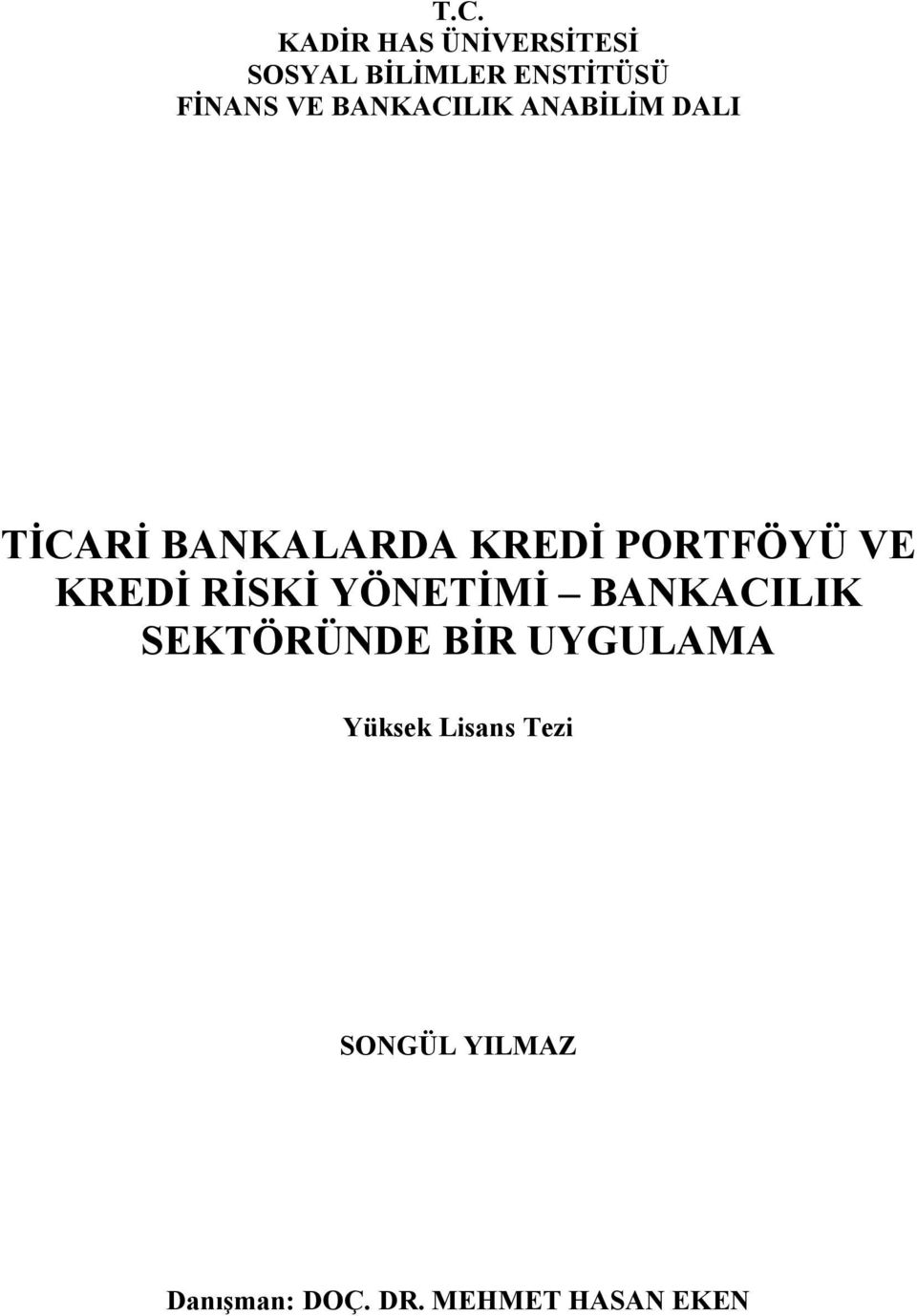 T.C.
KADİR HAS ÜNİVERSİTESİ
SOSYAL BİLİMLER ENSTİTÜSÜ
FİNANS VE BANKACILIK ANABİLİM DALI

TİCARİ BANKALARDA KREDİ PORTFÖYÜ VE KREDİ RİSKİ YÖNETİMİ – BANKACILIK SEKTÖRÜNDE BİR UYGULAMA

Yüksek Lisans Tezi

SONGÜL YILMAZ

Danışman: DOÇ. DR. MEHMET HASAN EKEN